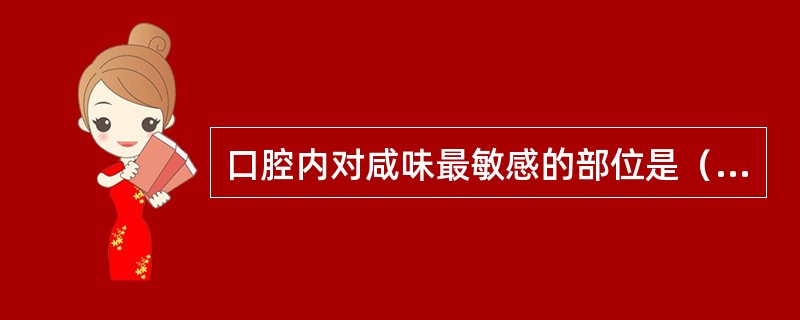 口腔内对咸味最敏感的部位是（...